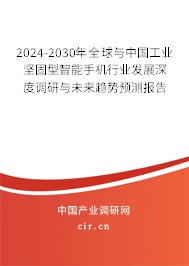 2024-2030年全球与中国工业坚固型智能手机行业发展深度调研与未来趋势预测报告

中国产业调研网
cir.cn